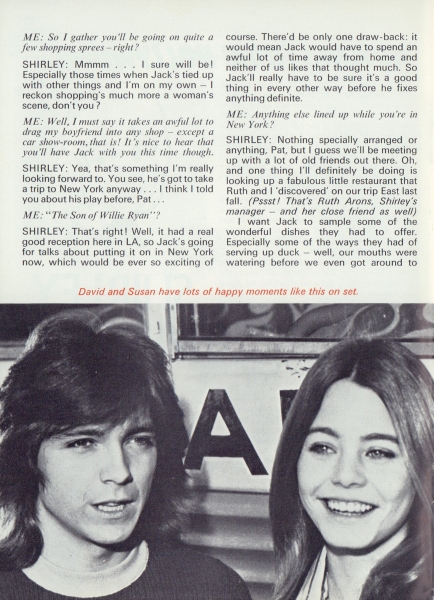 ME: So I gather you'll be going on quite a few shopping sprees – right?

SHIRLEY: Mmmm . . . I sure will be! Especially those times when Jack's tied up with other things and I'm on my own – I reckon shopping's much more a woman's scene, don't you?

ME: Well, I must say it takes an awful lot to drag my boyfriend into any shop – except a car show-room, that is! It's nice to hear that you'll have Jack with you this time though.

SHIRLEY: Yea, that's something I'm really looking forward to. You see, he's got to take a trip to New York anyway . . . I think I told you about his play before, Pat . . .

ME: "The Son of Willie Ryan"?

SHIRLEY: That's right! Well, it had a real good reception here in LA, so Jack's going for talks about putting it on in New York now, which would be ever so exciting of course. There'd be only one draw-back: it would mean Jack would have to spend an awful lot of time away from home and neither of us likes that thought much. So Jack'll really have to be sure it's a good thing in every other way before he fixes anything definite.

ME: Anything else lined up while you're in New York?

SHIRLEY: Nothing specially arranged or anything, Pat, but I guess we'll be meeting up with a lot of old friends out there. Oh, and one thing I'll definitely be doing is looking up a fabulous little restaurant that Ruth and I 'discovered' on our trip East last fall. (Pssst! That's Ruth Arons, Shirley's manager – and her close friend as well)

I want Jack to sample some of the wonderful dishes they had to offer. Especially some of the ways they had of serving up duck – well, our mouths were watering before we even got around to

David and Susan have lots of happy moments like this on set.

A